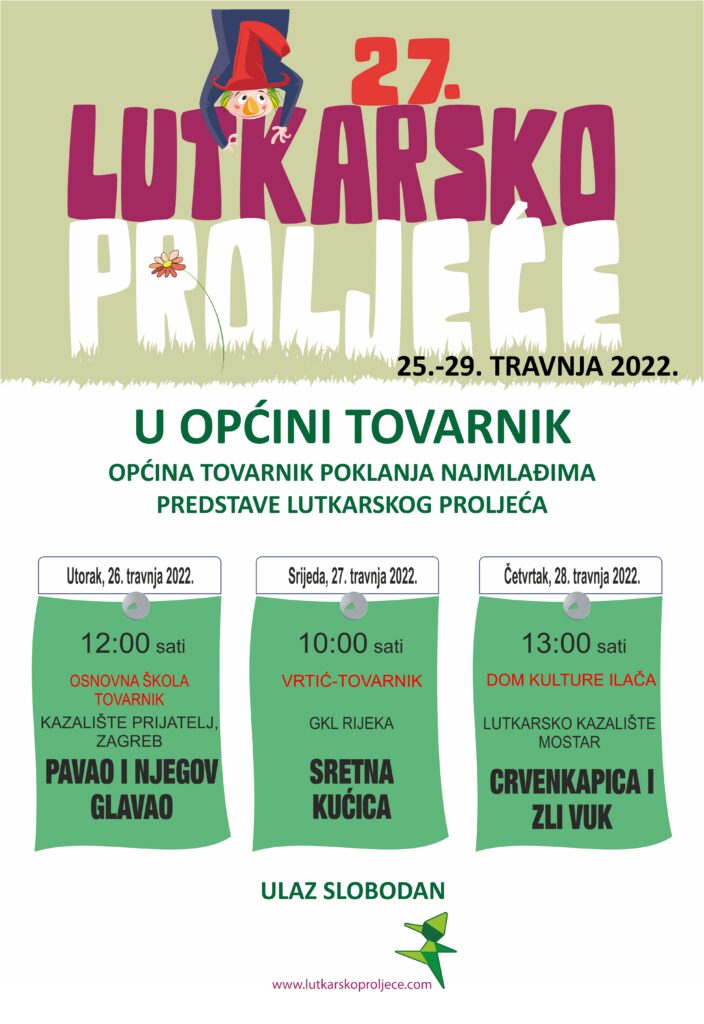 27.
LUTKARSKO
PROLJEĆE

25.-29. TRAVNJA 2022.

U OPĆINI TOVARNIK

OPĆINA TOVARNIK POKLANJA NAJMLAĐIMA
PREDSTAVE LUTKARSKOG PROLJEĆA

Utorak, 26. travnja 2022.

12:00 sati

OSNOVNA ŠKOLA TOVARNIK

KAZALIŠTE PRIJATELJ, ZAGREB

PAVAO I NJEGOV GLAVAO

Srijeda, 27. travnja 2022.

10:00 sati

VRTIĆ-TOVARNIK

GKL RIJEKA

SRETNA KUĆICA

Četvrtak, 28. travnja 2022.

13:00 sati

DOM KULTURE ILAČA

LUTKARSKO KAZALIŠTE MOSTAR

CRVENKAPICA I ZLI VUK

ULAZ SLOBODAN

www.lutkarskoproljece.com